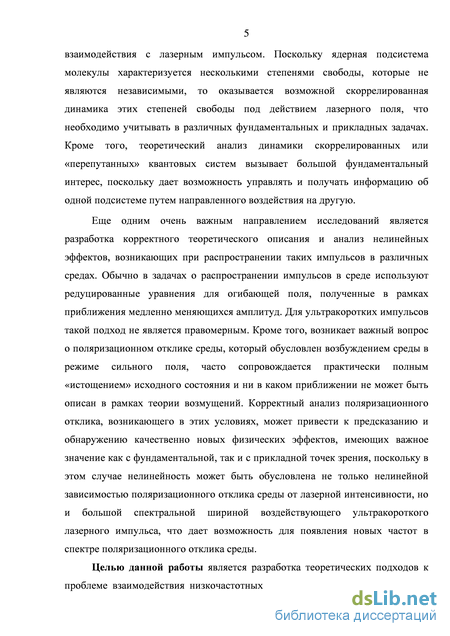 5

взаимодействия с лазерным импульсом. Поскольку ядерная подсистема молекулы характеризуется несколькими степенями свободы, которые не являются независимыми, то оказывается возможной скоррелированная динамика этих степеней свободы под действием лазерного поля, что необходимо учитывать в различных фундаментальных и прикладных задачах. Кроме того, теоретический анализ динамики скоррелированных или «перепутанных» квантовых систем вызывает большой фундаментальный интерес, поскольку дает возможность управлять и получать информацию об одной подсистеме путем направленного воздействия на другую.

Еще одним очень важным направлением исследований является разработка корректного теоретического описания и анализ нелинейных эффектов, возникающих при распространении таких импульсов в различных средах. Обычно в задачах о распространении импульсов в среде используют редуцированные уравнения для огибающей поля, полученные в рамках приближения медленно меняющихся амплитуд. Для ультракоротких импульсов такой подход не является правомерным. Кроме того, возникает важный вопрос о поляризационном отклике среды, который обусловлен возбуждением среды в режиме сильного поля, часто сопровождается практически полным «истощением» исходного состояния и ни в каком приближении не может быть описан в рамках теории возмущений. Корректный анализ поляризационного отклика, возникающего в этих условиях, может привести к предсказанию и обнаружению качественно новых физических эффектов, имеющих важное значение как с фундаментальной, так и с прикладной точек зрения, поскольку в этом случае нелинейность может быть обусловлена не только нелинейной зависимостью поляризационного отклика среды от лазерной интенсивности, но и большой спектральной шириной воздействующего ультракороткого лазерного импульса, что дает возможность для появления новых частот в спектре поляризационного отклика среды.

Целью данной работы является разработка теоретических подходов к проблеме взаимодействия низкочастотных

dsLib.net
библиотека диссертаций